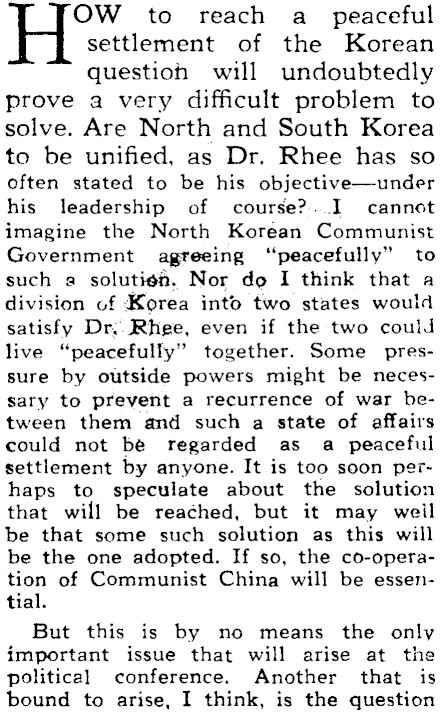 HOW to reach a peaceful settlement of the Korean question will undoubtedly prove a very difficult problem to solve. Are North and South Korea to be unified, as Dr. Rhee has so often stated to be his objective—under his leadership of course? I cannot imagine the North Korean Communist Government agreeing "peacefully" to such a solution. Nor do I think that a division of Korea into two states would satisfy Dr. Rhee, even if the two could live "peacefully" together. Some pressure by outside powers might be necessary to prevent a recurrence of war between them and such a state of affairs could not be regarded as a peaceful settlement by anyone. It is too soon perhaps to speculate about the solution that will be reached, but it may well be that some such solution as this will be the one adopted. If so, the co-operation of Communist China will be essential.

But this is by no means the only important issue that will arise at the political conference. Another that is bound to arise, I think, is the question